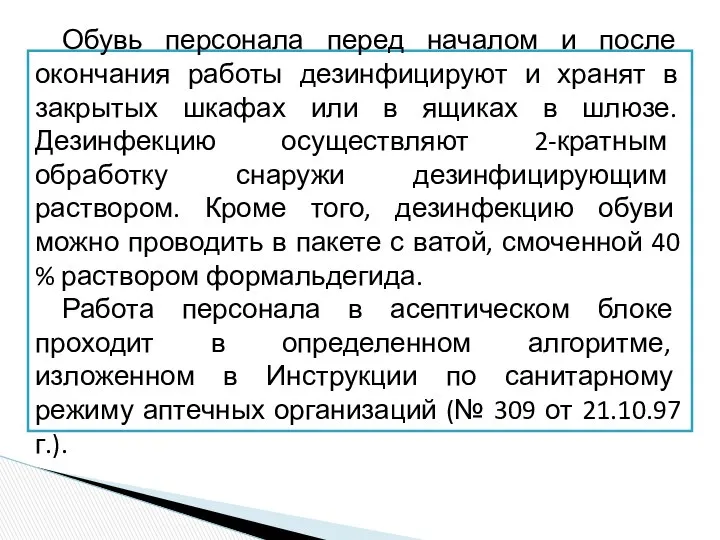 Обувь персонала перед началом и после окончания работы дезинфицируют и хранят в закрытых шкафах или в ящиках в шлюзе. Дезинфекцию осуществляют 2-кратным обработку снаружи дезинфицирующим раствором. Кроме того, дезинфекцию обуви можно проводить в пакете с ватой, смоченной 40 % раствором формальдегида.

Работа персонала в асептическом блоке проходит в определенном алгоритме, изложенном в Инструкции по санитарному режиму аптечных организаций (№ 309 от 21.10.97 г.).